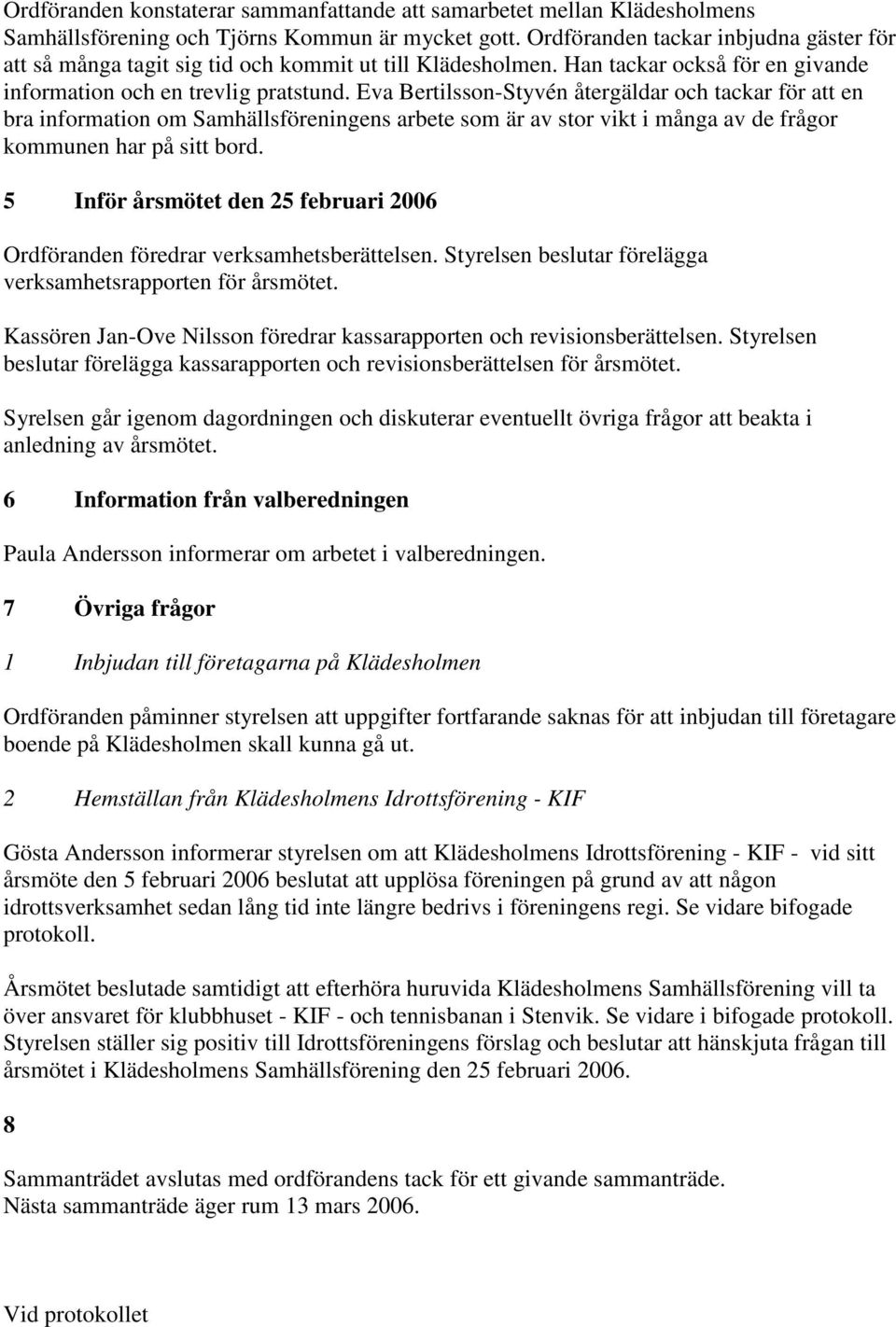 Ordföranden konstaterar sammanfattande att samarbetet mellan Klädesholmens Samhällsförening och Tjörns Kommun är mycket gott. Ordföranden tackar inbjudna gäster för att så många tagit sig tid och kommit ut till Klädesholmen. Han tackar också för en givande information och en trevlig pratstund. Eva Bertilsson-Styvén återgäldar och tackar för att en bra information om Samhällsföreningens arbete som är av stor vikt i många av de frågor kommunen har på sitt bord.

5 Inför årsmötet den 25 februari 2006

Ordföranden föredrar verksamhetsberättelsen. Styrelsen beslutar förelägga verksamhetsrapporten för årsmötet.

Kassören Jan-Ove Nilsson föredrar kassarapporten och revisionsberättelsen. Styrelsen beslutar förelägga kassarapporten och revisionsberättelsen för årsmötet.

Syrelsen går igenom dagordningen och diskuterar eventuellt övriga frågor att beakta i anledning av årsmötet.

6 Information från valberedningen

Paula Andersson informerar om arbetet i valberedningen.

7 Övriga frågor

1 Inbjudan till företagarna på Klädesholmen

Ordföranden påminner styrelsen att uppgifter fortfarande saknas för att inbjudan till företagare boende på Klädesholmen skall kunna gå ut.

2 Hemställan från Klädesholmens Idrottsförening - KIF

Gösta Andersson informerar styrelsen om att Klädesholmens Idrottsförening - KIF - vid sitt årsmöte den 5 februari 2006 beslutat att upplösa föreningen på grund av att någon idrottsverksamhet sedan lång tid inte längre bedrivs i föreningens regi. Se vidare bifogade protokoll.

Årsmötet beslutade samtidigt att efterhöra huruvida Klädesholmens Samhällsförening vill ta över ansvaret för klubbhuset - KIF - och tennisbanan i Stenvik. Se vidare i bifogade protokoll. Styrelsen ställer sig positiv till Idrottsföreningens förslag och beslutar att hänskjuta frågan till årsmötet i Klädesholmens Samhällsförening den 25 februari 2006.

8

Sammanträdet avslutas med ordförandens tack för ett givande sammanträde.
Nästa sammanträde äger rum 13 mars 2006.

Vid protokollet